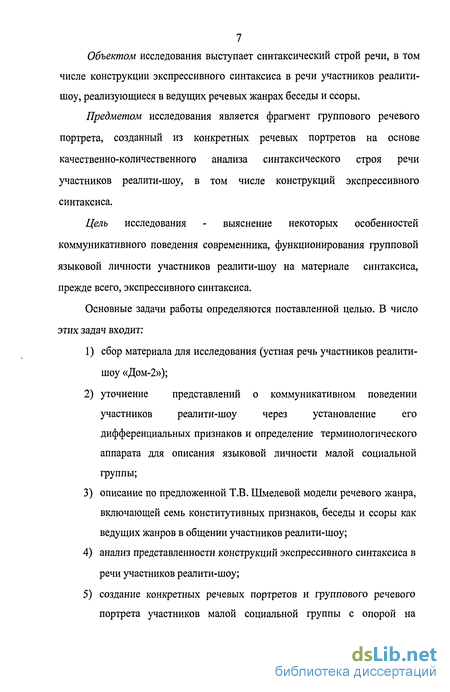 7

Объектом исследования выступает синтаксический строй речи, в том числе конструкции экспрессивного синтаксиса в речи участников реалити-шоу, реализующиеся в ведущих речевых жанрах беседы и ссоры.

Предметом исследования является фрагмент группового речевого портрета, созданный из конкретных речевых портретов на основе качественно-количественного анализа синтаксического строя речи участников реалити-шоу, в том числе конструкций экспрессивного синтаксиса.

Цель исследования - выяснение некоторых особенностей коммуникативного поведения современника, функционирования групповой языковой личности участников реалити-шоу на материале синтаксиса, прежде всего, экспрессивного синтаксиса.

Основные задачи работы определяются поставленной целью. В число этих задач входит:

1) сбор материала для исследования (устная речь участников реалити-шоу «Дом-2»);

2) уточнение представлений о коммуникативном поведении участников реалити-шоу через установление его дифференциальных признаков и определение терминологического аппарата для описания языковой личности малой социальной группы;

3) описание по предложенной Т.В. Шмелевой модели речевого жанра, включающей семь конститутивных признаков, беседы и ссоры как ведущих жанров в общении участников реалити-шоу;

4) анализ представленности конструкций экспрессивного синтаксиса в речи участников реалити-шоу;

5) создание конкретных речевых портретов и группового речевого портрета участников малой социальной группы с опорой на

dsLib.net
библиотека диссертаций